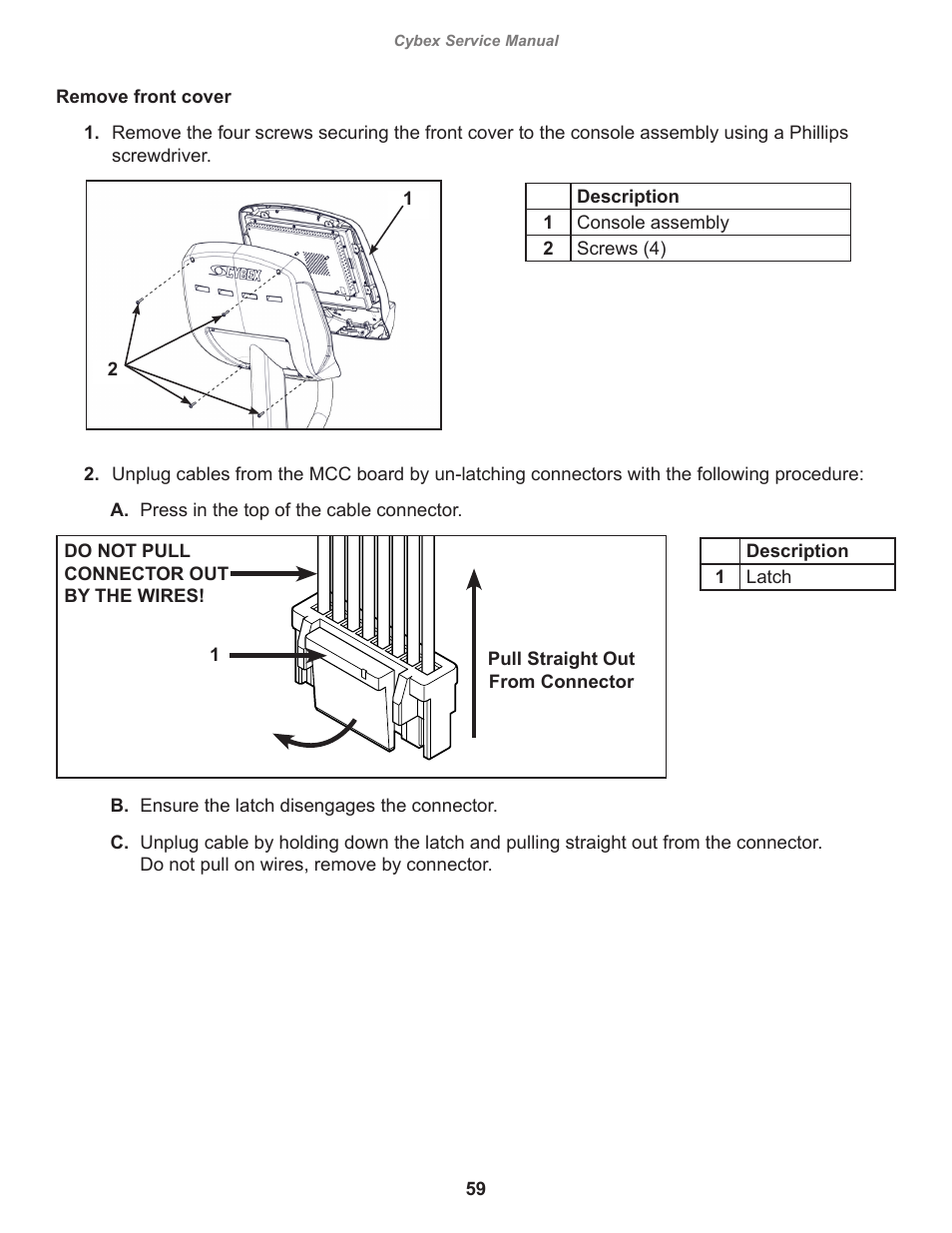 Cybex Service Manual

Remove front cover

1. Remove the four screws securing the front cover to the console assembly using a Phillips screwdriver.

1

CYBEX

2

| | Description |
|---|---|
| 1 | Console assembly |
| 2 | Screws (4) |

2. Unplug cables from the MCC board by un-latching connectors with the following procedure:

A. Press in the top of the cable connector.

DO NOT PULL CONNECTOR OUT BY THE WIRES!

1

Pull Straight Out From Connector

| | Description |
|---|---|
| 1 | Latch |

B. Ensure the latch disengages the connector.

C. Unplug cable by holding down the latch and pulling straight out from the connector. Do not pull on wires, remove by connector.

59